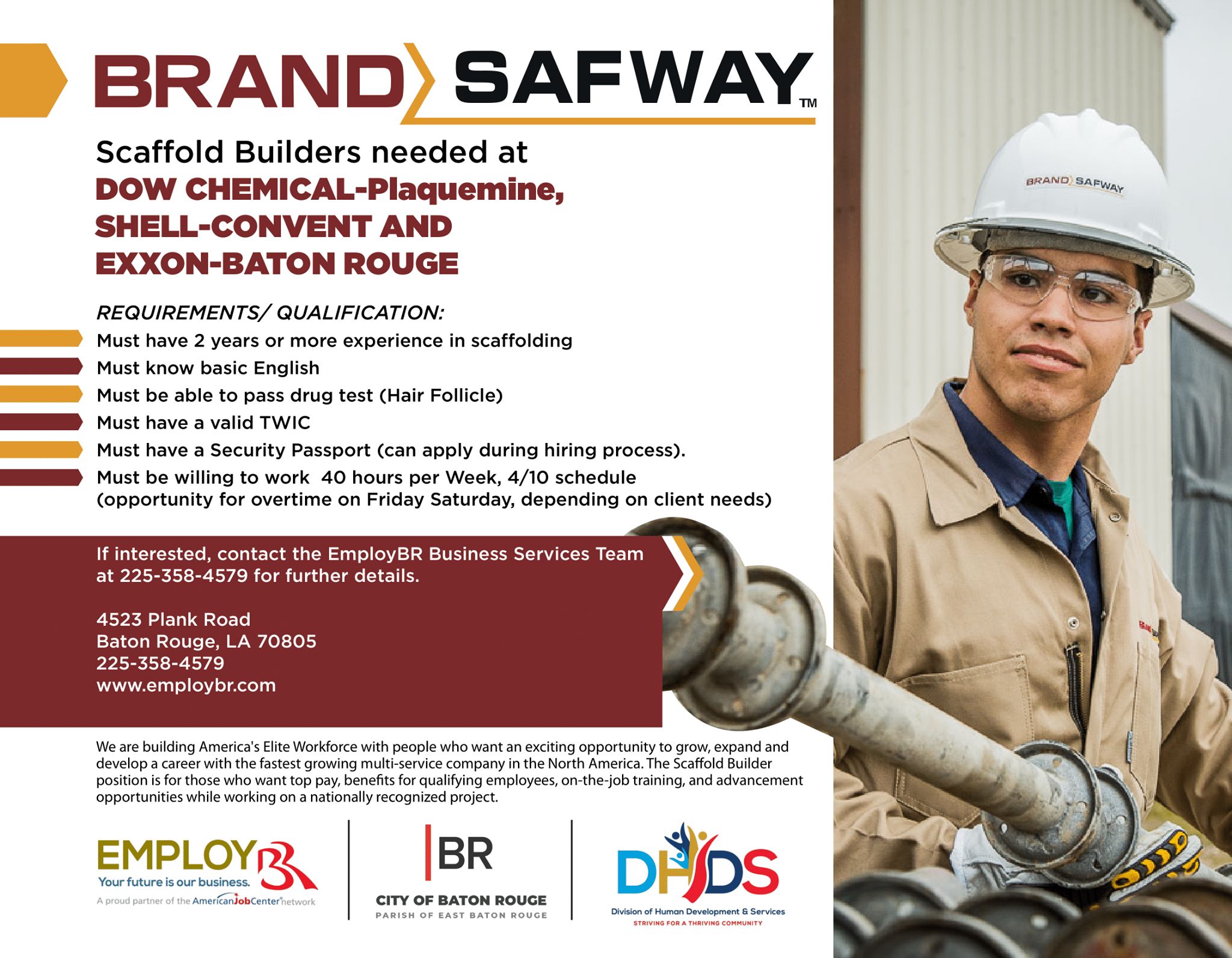 BRAND SAFWAY™

Scaffold Builders needed at
DOW CHEMICAL-Plaquemine,
SHELL-CONVENT AND
EXXON-BATON ROUGE

REQUIREMENTS/ QUALIFICATION:

Must have 2 years or more experience in scaffolding

Must know basic English

Must be able to pass drug test (Hair Follicle)

Must have a valid TWIC

Must have a Security Passport (can apply during hiring process).

Must be willing to work 40 hours per Week, 4/10 schedule (opportunity for overtime on Friday Saturday, depending on client needs)

If interested, contact the EmployBR Business Services Team at 225-358-4579 for further details.

4523 Plank Road
Baton Rouge, LA 70805
225-358-4579
www.employbr.com

We are building America's Elite Workforce with people who want an exciting opportunity to grow, expand and develop a career with the fastest growing multi-service company in the North America. The Scaffold Builder position is for those who want top pay, benefits for qualifying employees, on-the-job training, and advancement opportunities while working on a nationally recognized project.

EMPLOY BR
Your future is our business.
A proud partner of the AmericanJobCenter network

BR
CITY OF BATON ROUGE
PARISH OF EAST BATON ROUGE

DHDS
Division of Human Development & Services
STRIVING FOR A THRIVING COMMUNITY

BRAND SAFWAY